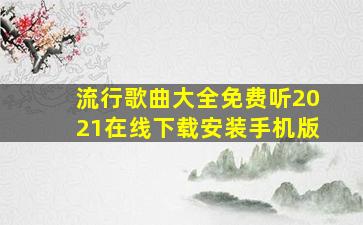 流行歌曲大全免费听2021在线下载安装手机版